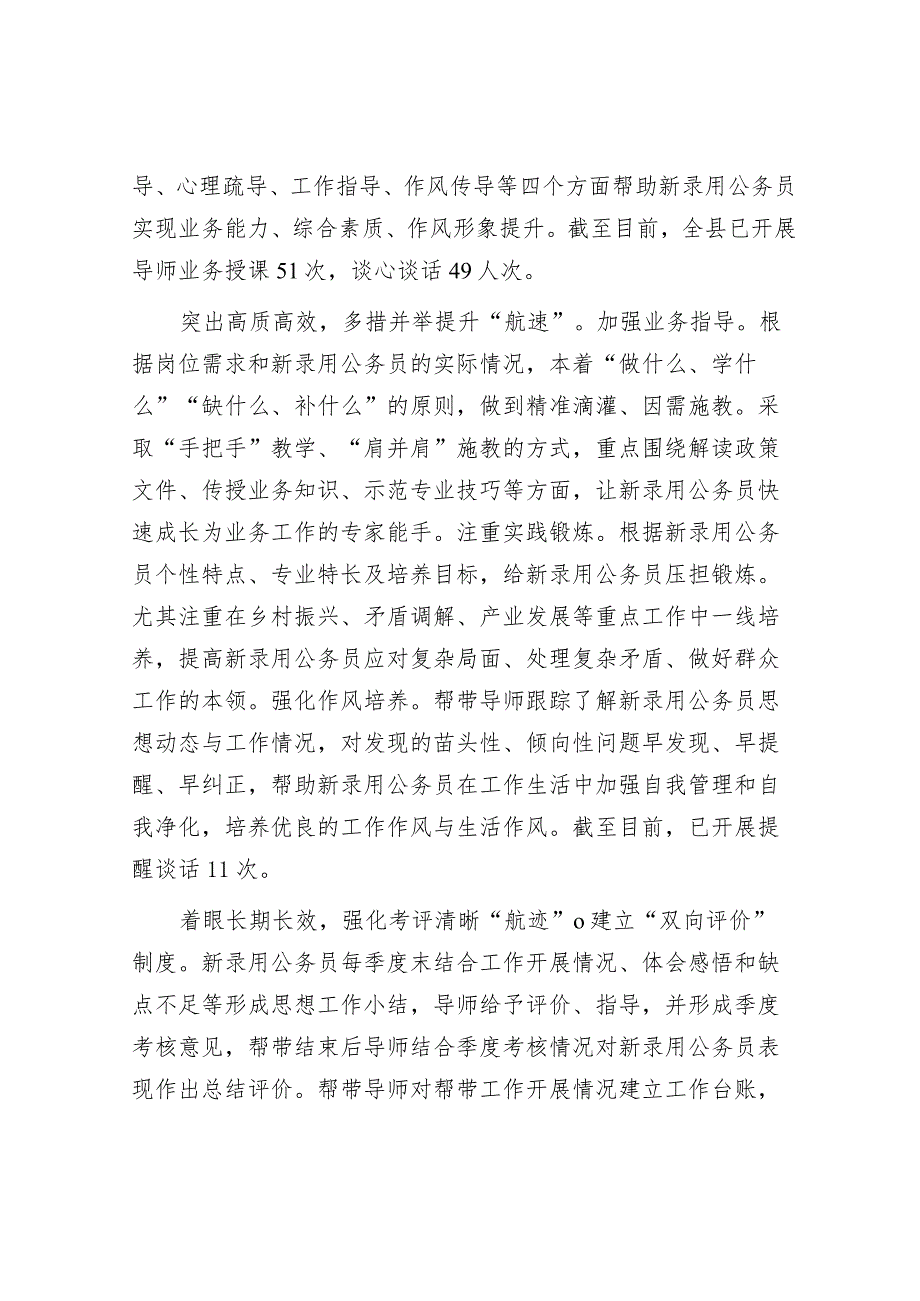 导、心理疏导、工作指导、作风传导等四个方面帮助新录用公务员实现业务能力、综合素质、作风形象提升。截至目前，全县已开展导师业务授课51次，谈心谈话49人次。

突出高质高效，多措并举提升“航速”。加强业务指导。根据岗位需求和新录用公务员的实际情况，本着“做什么、学什么”“缺什么、补什么”的原则，做到精准滴灌、因需施教。采取“手把手”教学、“肩并肩”施教的方式，重点围绕解读政策文件、传授业务知识、示范专业技巧等方面，让新录用公务员快速成长为业务工作的专家能手。注重实践锻炼。根据新录用公务员个性特点、专业特长及培养目标，给新录用公务员压担锻炼。尤其注重在乡村振兴、矛盾调解、产业发展等重点工作中一线培养，提高新录用公务员应对复杂局面、处理复杂矛盾、做好群众工作的本领。强化作风培养。帮带导师跟踪了解新录用公务员思想动态与工作情况，对发现的苗头性、倾向性问题早发现、早提醒、早纠正，帮助新录用公务员在工作生活中加强自我管理和自我净化，培养优良的工作作风与生活作风。截至目前，已开展提醒谈话11次。

着眼长期长效，强化考评清晰“航迹”o建立“双向评价”制度。新录用公务员每季度末结合工作开展情况、体会感悟和缺点不足等形成思想工作小结，导师给予评价、指导，并形成季度考核意见，帮带结束后导师结合季度考核情况对新录用公务员表现作出总结评价。帮带导师对帮带工作开展情况建立工作台账，